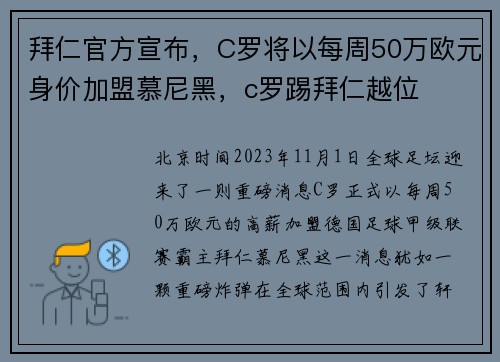 拜仁官方宣布，C罗将以每周50万欧元身价加盟慕尼黑，c罗踢拜仁越位

北京时间2023年11月1日全球足坛迎来了一则重磅消息C罗正式以每周50万欧元的高薪加盟德国足球甲级联赛霸主拜仁慕尼黑这一消息犹如一颗重磅炸弹在全球范围内引发了轩